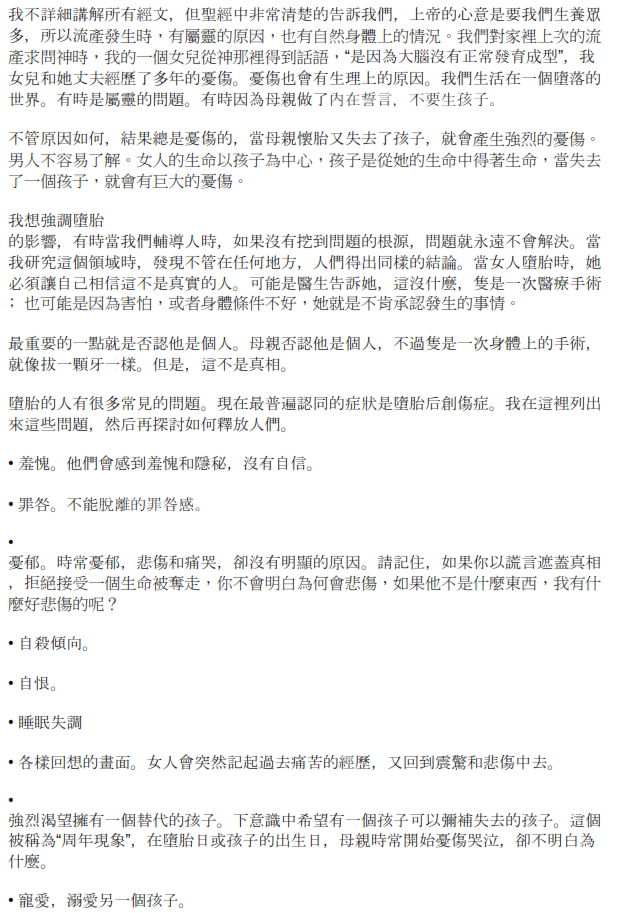 我不詳細講解所有經文，但聖經中非常清楚的告訴我們，上帝的心意是要我們生養眾多，所以流產發生時，有屬靈的原因，也有自然身體上的情況。我們對家裡上次的流產求問神時，我的一個女兒從神那裡得到話語，“是因為大腦沒有正常發育成型”，我女兒和她丈夫經歷了多年的憂傷。憂傷也會有生理上的原因。我們生活在一個墮落的世界。有時是屬靈的問題。有時因為母親做了內在誓言，不要生孩子。

不管原因如何，結果總是憂傷的，當母親懷胎又失去了孩子，就會產生強烈的憂傷。男人不容易了解。女人的生命以孩子為中心，孩子是從她的生命中得著生命，當失去了一個孩子，就會有巨大的憂傷。

我想強調墮胎
的影響，有時當我們輔導人時，如果沒有挖到問題的根源，問題就永遠不會解決。當我研究這個領域時，發現不管在任何地方，人們得出同樣的結論。當女人墮胎時，她必須讓自己相信這不是真實的人。可能是醫生告訴她，這沒什麼，隻是一次醫療手術；也可能是因為害怕，或者身體條件不好，她就是不肯承認發生的事情。

最重要的一點就是否認他是個人。母親否認他是個人，不過隻是一次身體上的手術，就像拔一顆牙一樣。但是，這不是真相。

墮胎的人有很多常見的問題。現在最普遍認同的症狀是墮胎后創傷症。我在這裡列出來這些問題，然后再探討如何釋放人們。

• 羞愧。他們會感到羞愧和隱秘，沒有自信。

• 罪咎。不能脫離的罪咎感。

•
憂郁。時常憂郁，悲傷和痛哭，卻沒有明顯的原因。請記住，如果你以謊言遮蓋真相，拒絕接受一個生命被奪走，你不會明白為何會悲傷，如果他不是什麼東西，我有什麼好悲傷的呢？

• 自殺傾向。

• 自恨。

• 睡眠失調

• 各樣回想的畫面。女人會突然記起過去痛苦的經歷，又回到震驚和悲傷中去。

•
強烈渴望擁有一個替代的孩子。下意識中希望有一個孩子可以彌補失去的孩子。這個被稱為“周年現象”，在墮胎日或孩子的出生日，母親時常開始憂傷哭泣，卻不明白為什麼。

• 寵愛，溺愛另一個孩子。